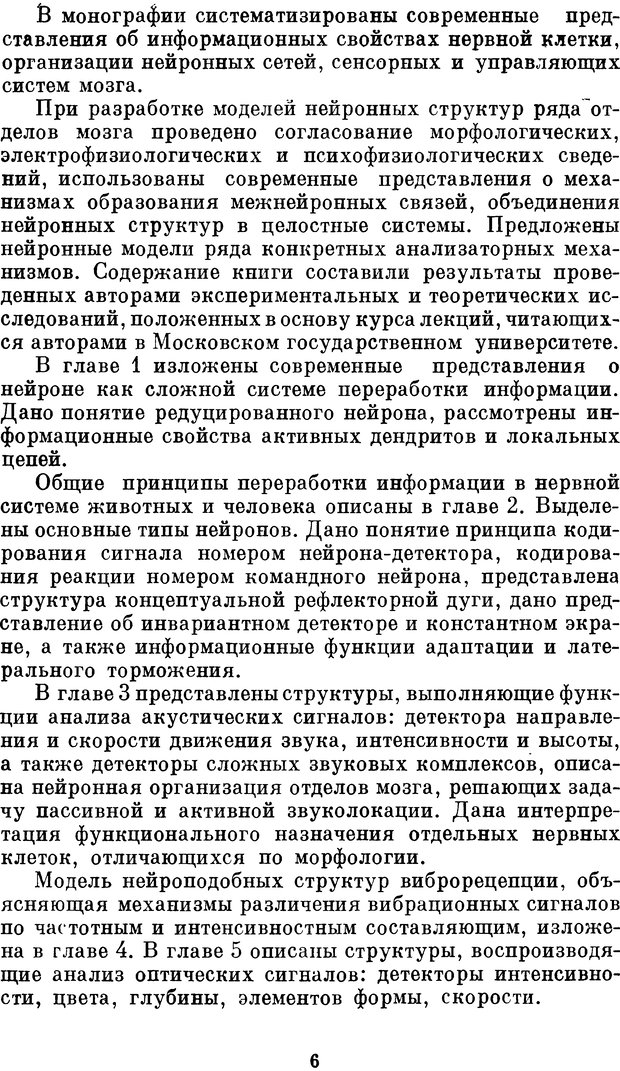 В монографии систематизированы современные представления об информационных свойствах нервной клетки, организации нейронных сетей, сенсорных и управляющих систем мозга.

При разработке моделей нейронных структур ряда отделов мозга проведено согласование морфологических, электрофизиологических и психофизиологических сведений, использованы современные представления о механизмах образования межнейронных связей, объединения нейронных структур в целостные системы. Предложены нейронные модели ряда конкретных анализаторных механизмов. Содержание книги составили результаты проведенных авторами экспериментальных и теоретических исследований, положенных в основу курса лекций, читающихся авторами в Московском государственном университете.

В главе 1 изложены современные представления о нейроне как сложной системе переработки информации. Дано понятие редуцированного нейрона, рассмотрены информационные свойства активных дендритов и локальных цепей.

Общие принципы переработки информации в нервной системе животных и человека описаны в главе 2. Выделены основные типы нейронов. Дано понятие принципа кодирования сигнала номером нейрона-детектора, кодирования реакции номером командного нейрона, представлена структура концептуальной рефлекторной дуги, дано представление об инвариантном детекторе и константном экране, а также информационные функции адаптации и латерального торможения.

В главе 3 представлены структуры, выполняющие функции анализа акустических сигналов: детектора направления и скорости движения звука, интенсивности и высоты, а также детекторы сложных звуковых комплексов, описана нейронная организация отделов мозга, решающих задачу пассивной и активной звуколокации. Дана интерпретация функционального назначения отдельных нервных клеток, отличающихся по морфологии.

Модель нейроподобных структур виброрецепции, объясняющая механизмы различения вибрационных сигналов по частотным и интенсивностным составляющим, изложена в главе 4. В главе 5 описаны структуры, воспроизводящие анализ оптических сигналов: детекторы интенсивности, цвета, глубины, элементов формы, скорости.

6